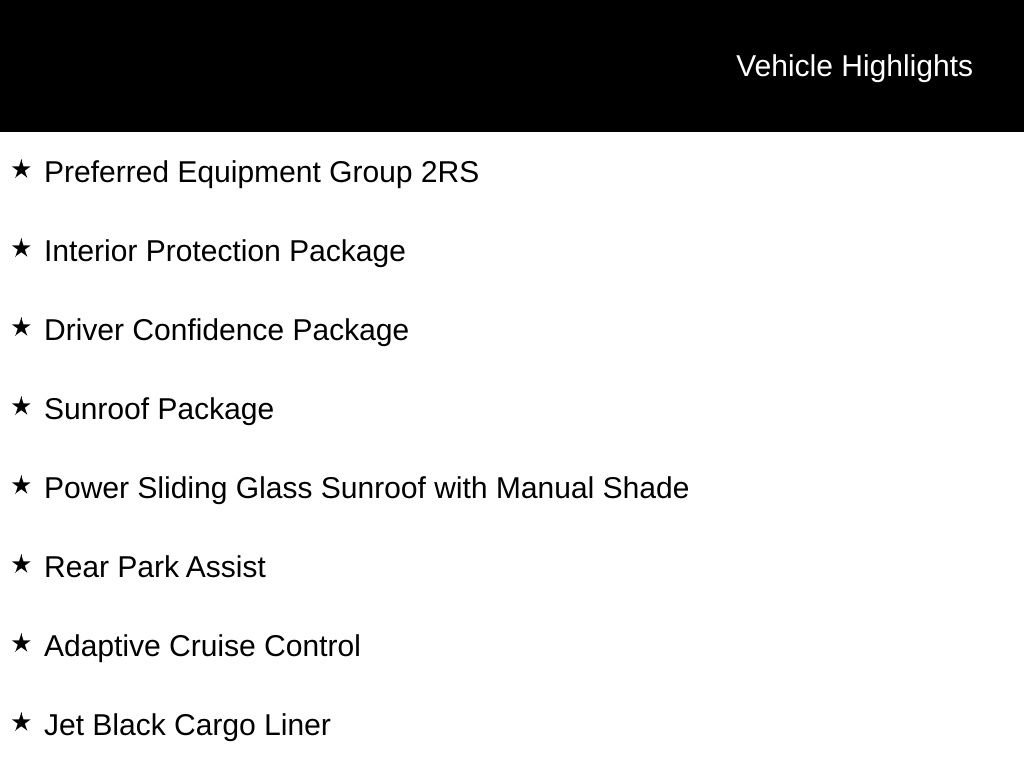 Vehicle Highlights

★ Preferred Equipment Group 2RS

★ Interior Protection Package

★ Driver Confidence Package

★ Sunroof Package

★ Power Sliding Glass Sunroof with Manual Shade

★ Rear Park Assist

★ Adaptive Cruise Control

★ Jet Black Cargo Liner